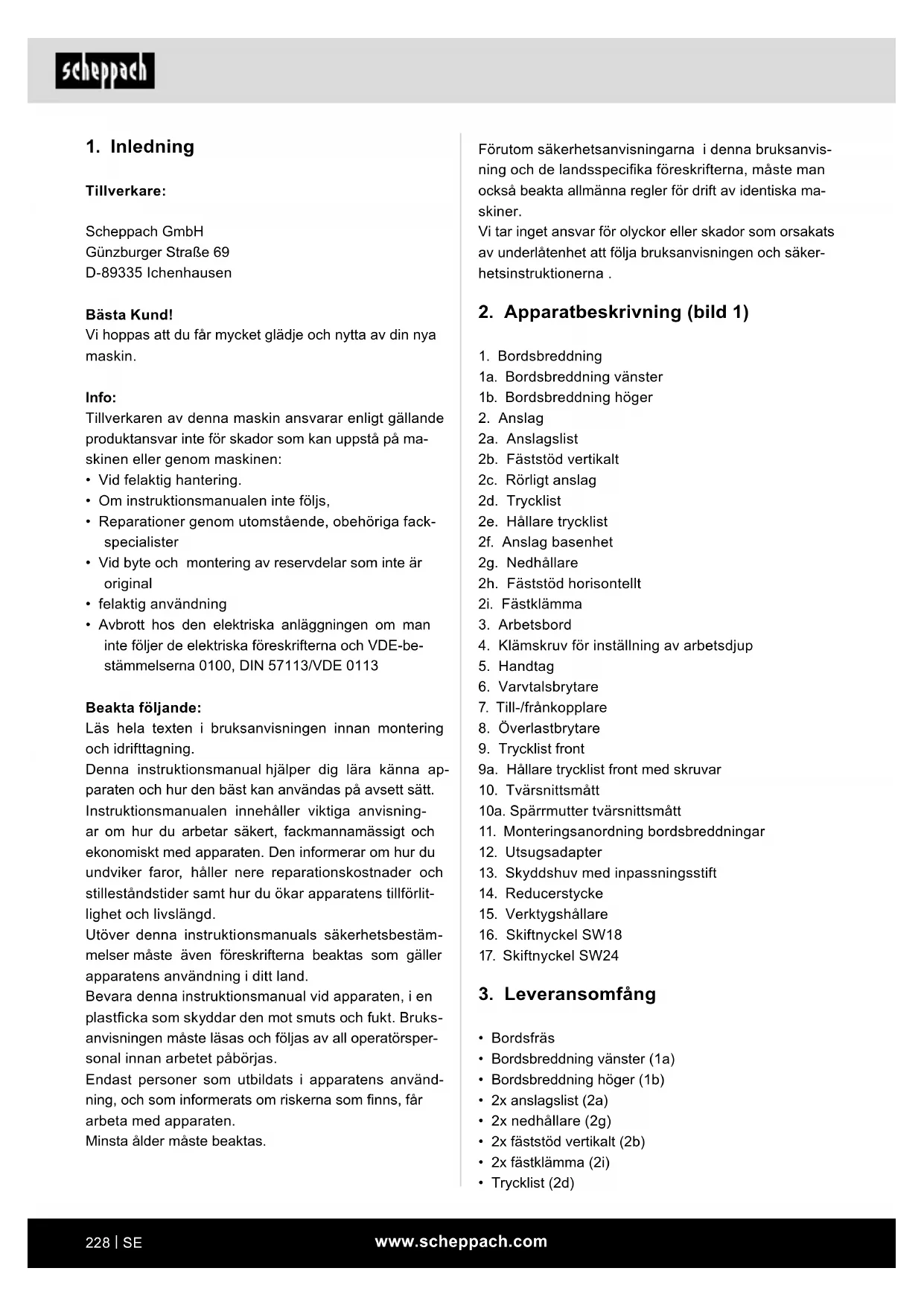 scheppach

1. Inledning

Tillverkare:

Scheppach GmbH
Günzburger Straße 69
D-89335 Ichenhausen

Bästa Kund!
Vi hoppas att du får mycket glädje och nytta av din nya maskin.

Info:
Tillverkaren av denna maskin ansvarar enligt gällande produktansvar inte för skador som kan uppstå på maskinen eller genom maskinen:
• Vid felaktig hantering.
• Om instruktionsmanualen inte följs,
• Reparationer genom utomstående, obehöriga fackspecialister
• Vid byte och montering av reservdelar som inte är original
• felaktig användning
• Avbrott hos den elektriska anläggningen om man inte följer de elektriska föreskrifterna och VDE-bestämmelserna 0100, DIN 57113/VDE 0113

Beakta följande:
Läs hela texten i bruksanvisningen innan montering och idrifttagning.
Denna instruktionsmanual hjälper dig lära känna apparaten och hur den bäst kan användas på avsett sätt.
Instruktionsmanualen innehåller viktiga anvisningar om hur du arbetar säkert, fackmannamässigt och ekonomiskt med apparaten. Den informerar om hur du undviker faror, håller nere reparationskostnader och stilleståndstider samt hur du ökar apparatens tillförlitlighet och livslängd.
Utöver denna instruktionsmanuals säkerhetsbestämmelser måste även föreskrifterna beaktas som gäller apparatens användning i ditt land.
Bevara denna instruktionsmanual vid apparaten, i en plastficka som skyddar den mot smuts och fukt. Bruksanvisningen måste läsas och följas av all operatörspersonal innan arbetet påbörjas.
Endast personer som utbildats i apparatens användning, och som informerats om riskerna som finns, får arbeta med apparaten.
Minsta ålder måste beaktas.

Förutom säkerhetsanvisningarna i denna bruksanvisning och de landsspecifika föreskrifterna, måste man också beakta allmänna regler för drift av identiska maskiner.
Vi tar inget ansvar för olyckor eller skador som orsakats av underlåtenhet att följa bruksanvisningen och säkerhetsinstruktionerna .

2. Apparatbeskrivning (bild 1)

1. Bordsbreddning
1a. Bordsbreddning vänster
1b. Bordsbreddning höger
2. Anslag
2a. Anslagslist
2b. Fäststöd vertikalt
2c. Rörligt anslag
2d. Trycklist
2e. Hållare trycklist
2f. Anslag basenhet
2g. Nedhållare
2h. Fäststöd horisontellt
2i. Fästklämma
3. Arbetsbord
4. Klämskruv för inställning av arbetsdjup
5. Handtag
6. Varvtalsbrytare
7. Till-/frånkopplare
8. Överlastbrytare
9. Trycklist front
9a. Hållare trycklist front med skruvar
10. Tvärsnittsmått
10a. Spärrmutter tvärsnittsmått
11. Monteringsanordning bordsbreddningar
12. Utsugsadapter
13. Skyddshuv med inpassningsstift
14. Reducerstycke
15. Verktygshållare
16. Skiftnyckel SW18
17. Skiftnyckel SW24

3. Leveransomfång

• Bordsfräs
• Bordsbreddning vänster (1a)
• Bordsbreddning höger (1b)
• 2x anslagslist (2a)
• 2x nedhållare (2g)
• 2x fäststöd vertikalt (2b)
• 2x fästklämma (2i)
• Trycklist (2d)

228 | SE www.scheppach.com